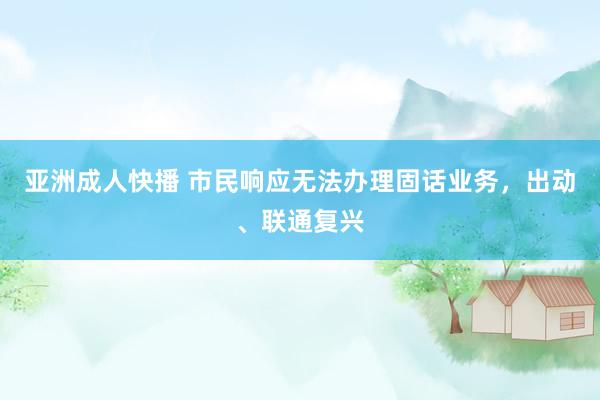 亚洲成人快播 市民响应无法办理固话业务，出动、联通复兴